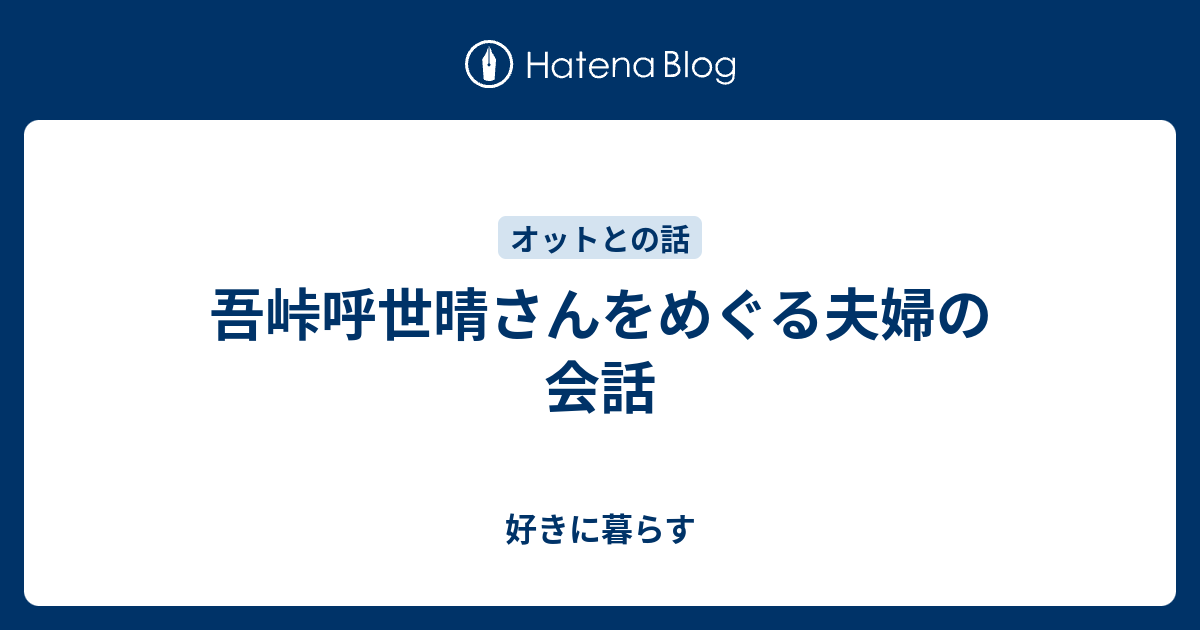 Hatena Blog

オットとの話

吾峠呼世晴さんをめぐる夫婦の会話

好きに暮らす